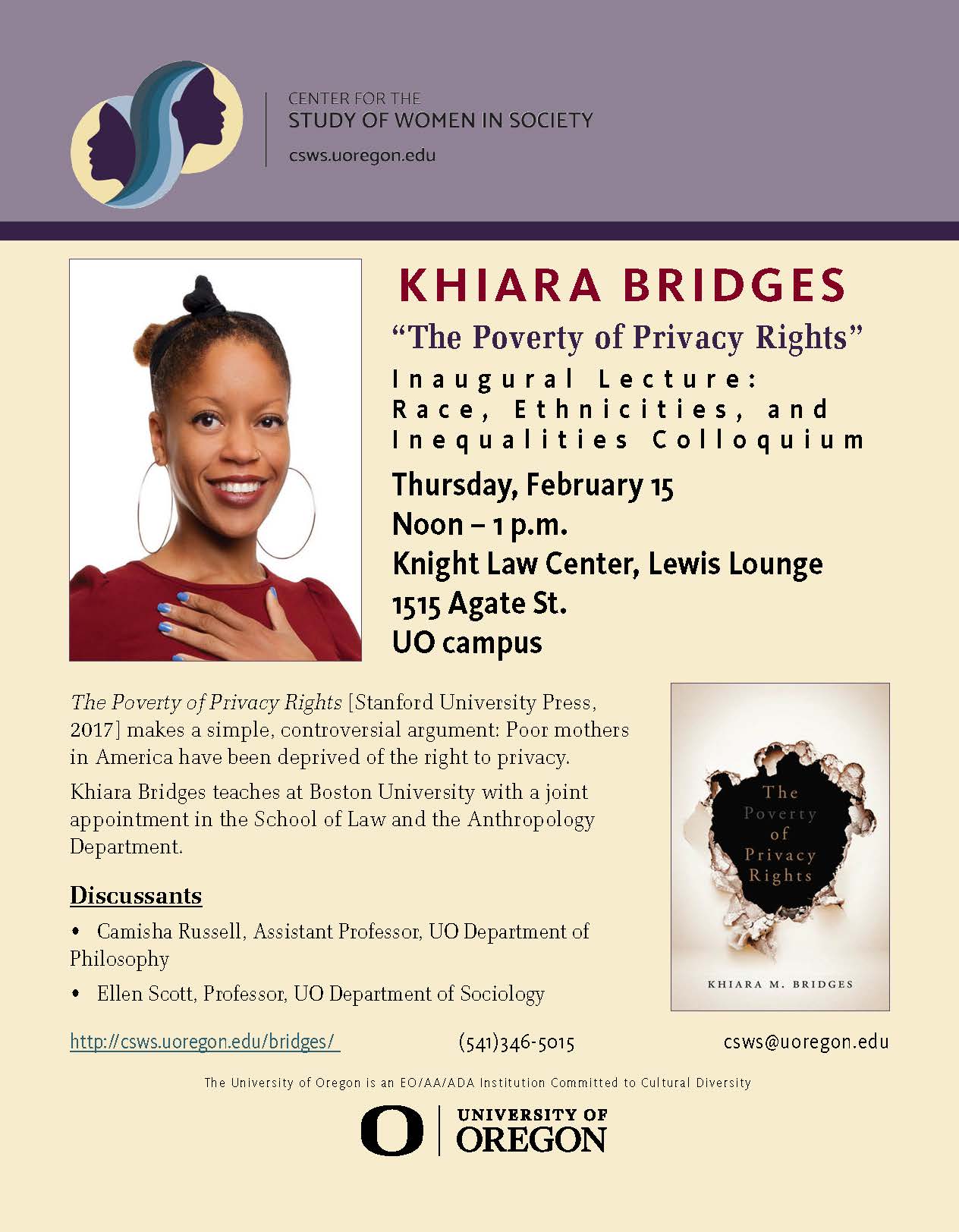 CENTER FOR THE
STUDY OF WOMEN IN SOCIETY
csws.uoregon.edu

KHIARA BRIDGES

"The Poverty of Privacy Rights"

Inaugural Lecture:
Race, Ethnicities, and
Inequalities Colloquium

Thursday, February 15
Noon – 1 p.m.
Knight Law Center, Lewis Lounge
1515 Agate St.
UO campus

The Poverty of Privacy Rights [Stanford University Press, 2017] makes a simple, controversial argument: Poor mothers in America have been deprived of the right to privacy.

Khiara Bridges teaches at Boston University with a joint appointment in the School of Law and the Anthropology Department.

Discussants

• Camisha Russell, Assistant Professor, UO Department of Philosophy
• Ellen Scott, Professor, UO Department of Sociology

The
Poverty
of
Privacy
Rights

KHIARA M. BRIDGES

http://csws.uoregon.edu/bridges/ (541)346-5015 csws@uoregon.edu

The University of Oregon is an EO/AA/ADA Institution Committed to Cultural Diversity

O
UNIVERSITY OF
OREGON